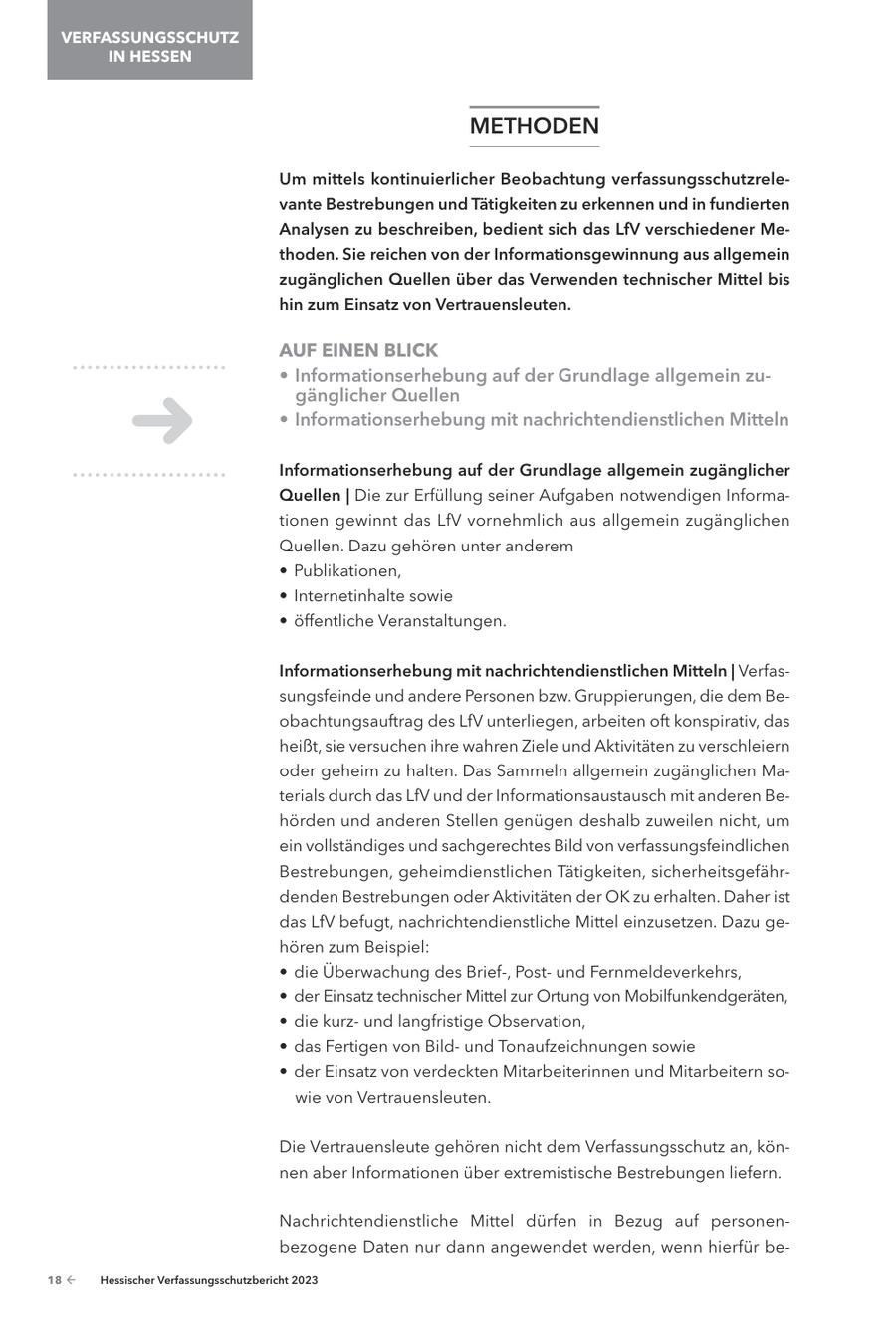 VERFASSUNGSSCHUTZ IN HESSEN

METHODEN

Um mittels kontinuierlicher Beobachtung verfassungsschutzrelevante Bestrebungen und Tätigkeiten zu erkennen und in fundierten Analysen zu beschreiben, bedient sich das LfV verschiedener Methoden. Sie reichen von der Informationsgewinnung aus allgemein zugänglichen Quellen über das Verwenden technischer Mittel bis hin zum Einsatz von Vertrauensleuten.

AUF EINEN BLICK
• Informationserhebung auf der Grundlage allgemein zugänglicher Quellen
• Informationserhebung mit nachrichtendienstlichen Mitteln

Informationserhebung auf der Grundlage allgemein zugänglicher Quellen | Die zur Erfüllung seiner Aufgaben notwendigen Informationen gewinnt das LfV vornehmlich aus allgemein zugänglichen Quellen. Dazu gehören unter anderem
• Publikationen,
• Internetinhalte sowie
• öffentliche Veranstaltungen.

Informationserhebung mit nachrichtendienstlichen Mitteln | Verfassungsfeinde und andere Personen bzw. Gruppierungen, die dem Beobachtungsauftrag des LfV unterliegen, arbeiten oft konspirativ, das heißt, sie versuchen ihre wahren Ziele und Aktivitäten zu verschleiern oder geheim zu halten. Das Sammeln allgemein zugänglichen Materials durch das LfV und der Informationsaustausch mit anderen Behörden und anderen Stellen genügen deshalb zuweilen nicht, um ein vollständiges und sachgerechtes Bild von verfassungsfeindlichen Bestrebungen, geheimdienstlichen Tätigkeiten, sicherheitsgefährdenden Bestrebungen oder Aktivitäten der OK zu erhalten. Daher ist das LfV befugt, nachrichtendienstliche Mittel einzusetzen. Dazu gehören zum Beispiel:
• die Überwachung des Brief-, Post- und Fernmeldeverkehrs,
• der Einsatz technischer Mittel zur Ortung von Mobilfunkendgeräten,
• die kurz- und langfristige Observation,
• das Fertigen von Bild- und Tonaufzeichnungen sowie
• der Einsatz von verdeckten Mitarbeiterinnen und Mitarbeitern sowie von Vertrauensleuten.

Die Vertrauensleute gehören nicht dem Verfassungsschutz an, können aber Informationen über extremistische Bestrebungen liefern.

Nachrichtendienstliche Mittel dürfen in Bezug auf personenbezogene Daten nur dann angewendet werden, wenn hierfür be-

18 ← Hessischer Verfassungsschutzbericht 2023